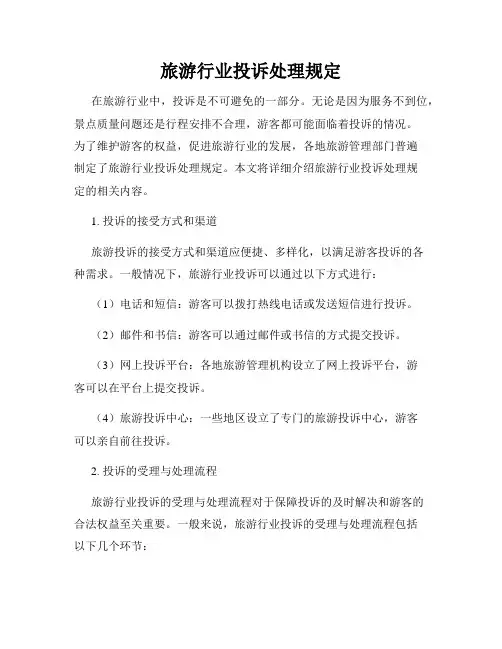 旅游行业投诉处理规定

在旅游行业中，投诉是不可避免的一部分。无论是因为服务不到位，景点质量问题还是行程安排不合理，游客都可能面临着投诉的情况。为了维护游客的权益，促进旅游行业的发展，各地旅游管理部门普遍制定了旅游行业投诉处理规定。本文将详细介绍旅游行业投诉处理规定的相关内容。

1. 投诉的接受方式和渠道

旅游投诉的接受方式和渠道应便捷、多样化，以满足游客投诉的各种需求。一般情况下，旅游行业投诉可以通过以下方式进行：

（1）电话和短信：游客可以拨打热线电话或发送短信进行投诉。

（2）邮件和书信：游客可以通过邮件或书信的方式提交投诉。

（3）网上投诉平台：各地旅游管理机构设立了网上投诉平台，游客可以在平台上提交投诉。

（4）旅游投诉中心：一些地区设立了专门的旅游投诉中心，游客可以亲自前往投诉。

2. 投诉的受理与处理流程

旅游行业投诉的受理与处理流程对于保障投诉的及时解决和游客的合法权益至关重要。一般来说，旅游行业投诉的受理与处理流程包括以下几个环节：